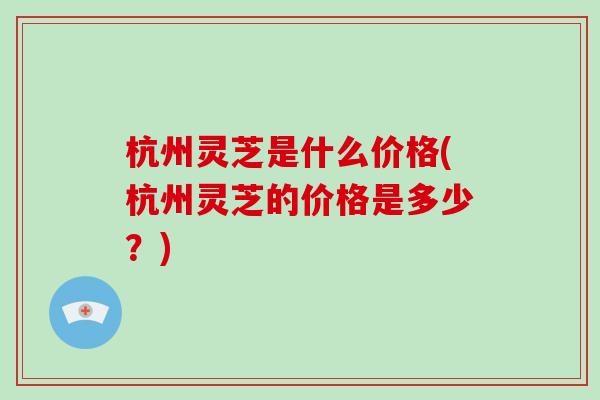 杭州灵芝是什么价格(杭州灵芝的价格是多少？)